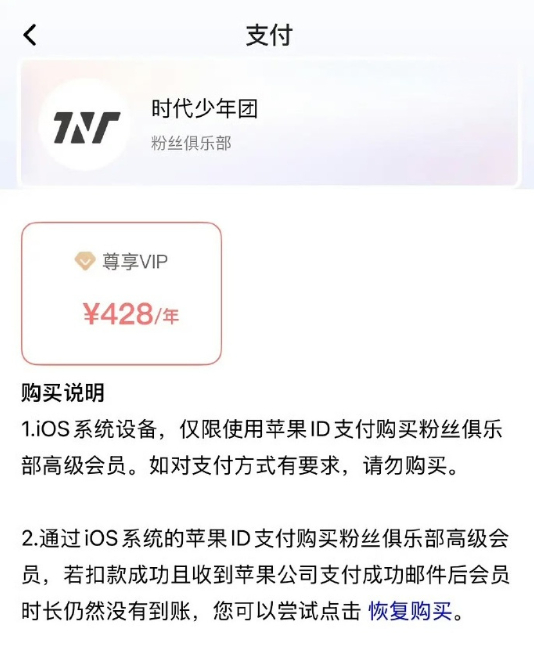 支付

TNT

时代少年团

粉丝俱乐部

尊享VIP

¥428/年

购买说明

1.iOS 系统设备，仅限使用苹果 ID 支付购买粉丝俱乐部高级会员。如对支付方式有要求，请勿购买。

2.通过 iOS 系统的苹果 ID 支付购买粉丝俱乐部高级会员，若扣款成功且收到苹果公司支付成功邮件后会员时长仍然没有到账，您可以尝试点击 恢复购买。